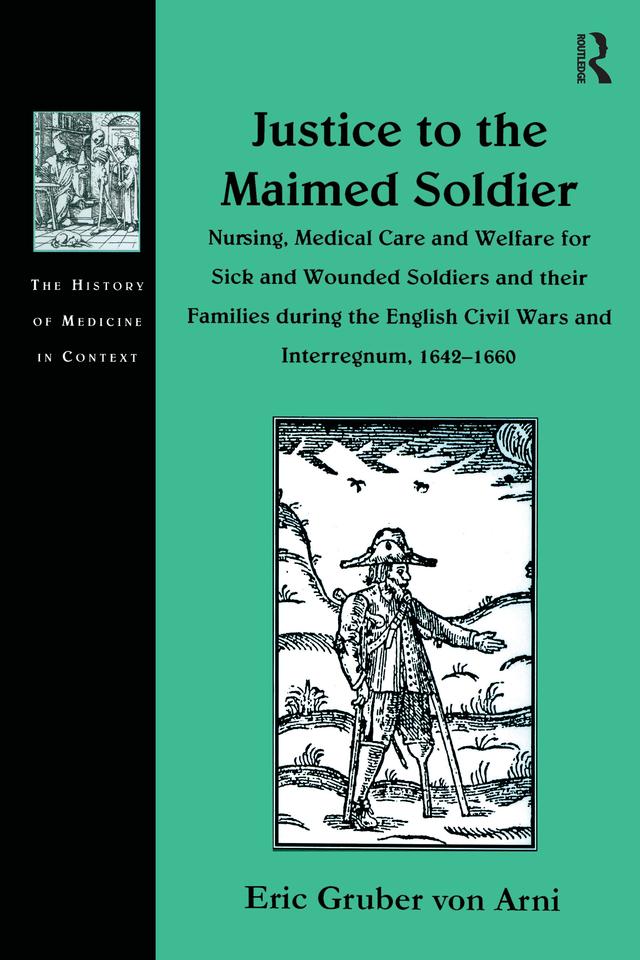 THE HISTORY OF MEDICINE IN CONTEXT

ROUTLEDGE

Justice to the Maimed Soldier

Nursing, Medical Care and Welfare for Sick and Wounded Soldiers and their Families during the English Civil Wars and Interregnum, 1642–1660

Eric Gruber von Arni